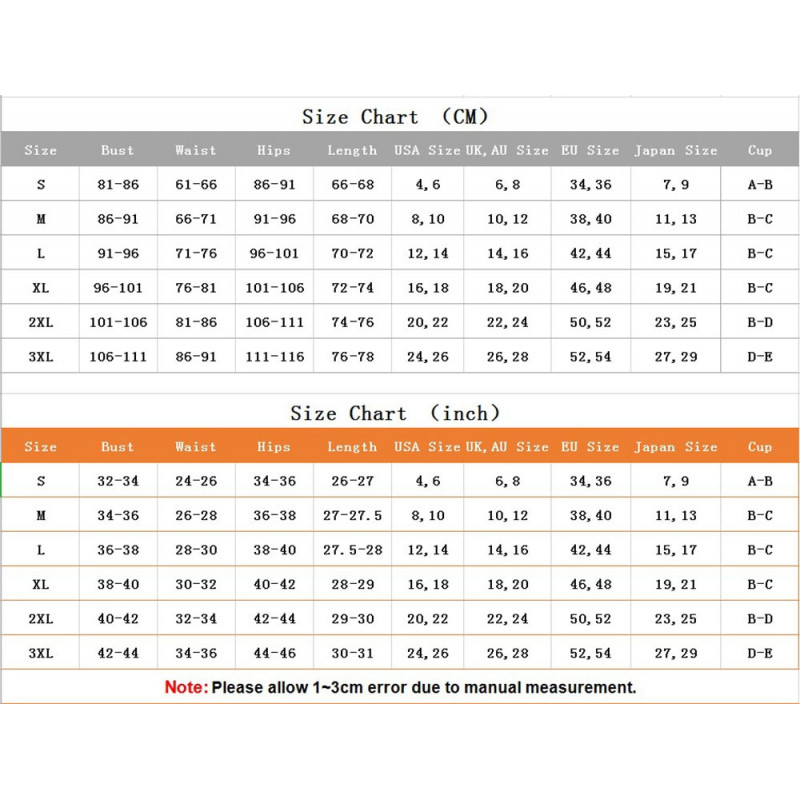 Size Chart （CM）

| Size | Bust | Waist | Hips | Length | USA Size | UK, AU Size | EU Size | Japan Size | Cup |
|---|---|---|---|---|---|---|---|---|---|
| S | 81-86 | 61-66 | 86-91 | 66-68 | 4, 6 | 6, 8 | 34, 36 | 7, 9 | A-B |
| M | 86-91 | 66-71 | 91-96 | 68-70 | 8, 10 | 10, 12 | 38, 40 | 11, 13 | B-C |
| L | 91-96 | 71-76 | 96-101 | 70-72 | 12, 14 | 14, 16 | 42, 44 | 15, 17 | B-C |
| XL | 96-101 | 76-81 | 101-106 | 72-74 | 16, 18 | 18, 20 | 46, 48 | 19, 21 | B-C |
| 2XL | 101-106 | 81-86 | 106-111 | 74-76 | 20, 22 | 22, 24 | 50, 52 | 23, 25 | B-D |
| 3XL | 106-111 | 86-91 | 111-116 | 76-78 | 24, 26 | 26, 28 | 52, 54 | 27, 29 | D-E |

Size Chart （inch）

| Size | Bust | Waist | Hips | Length | USA Size | UK, AU Size | EU Size | Japan Size | Cup |
|---|---|---|---|---|---|---|---|---|---|
| S | 32-34 | 24-26 | 34-36 | 26-27 | 4, 6 | 6, 8 | 34, 36 | 7, 9 | A-B |
| M | 34-36 | 26-28 | 36-38 | 27-27.5 | 8, 10 | 10, 12 | 38, 40 | 11, 13 | B-C |
| L | 36-38 | 28-30 | 38-40 | 27.5-28 | 12, 14 | 14, 16 | 42, 44 | 15, 17 | B-C |
| XL | 38-40 | 30-32 | 40-42 | 28-29 | 16, 18 | 18, 20 | 46, 48 | 19, 21 | B-C |
| 2XL | 40-42 | 32-34 | 42-44 | 29-30 | 20, 22 | 22, 24 | 50, 52 | 23, 25 | B-D |
| 3XL | 42-44 | 34-36 | 44-46 | 30-31 | 24, 26 | 26, 28 | 52, 54 | 27, 29 | D-E |

Note: Please allow 1~3cm error due to manual measurement.